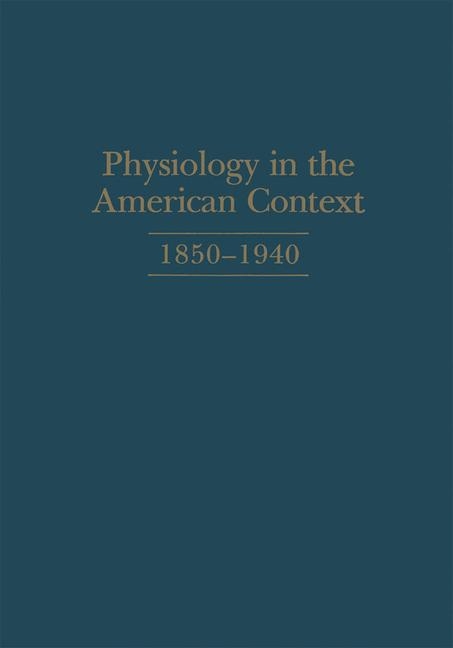 Physiology in the American Context

1850–1940